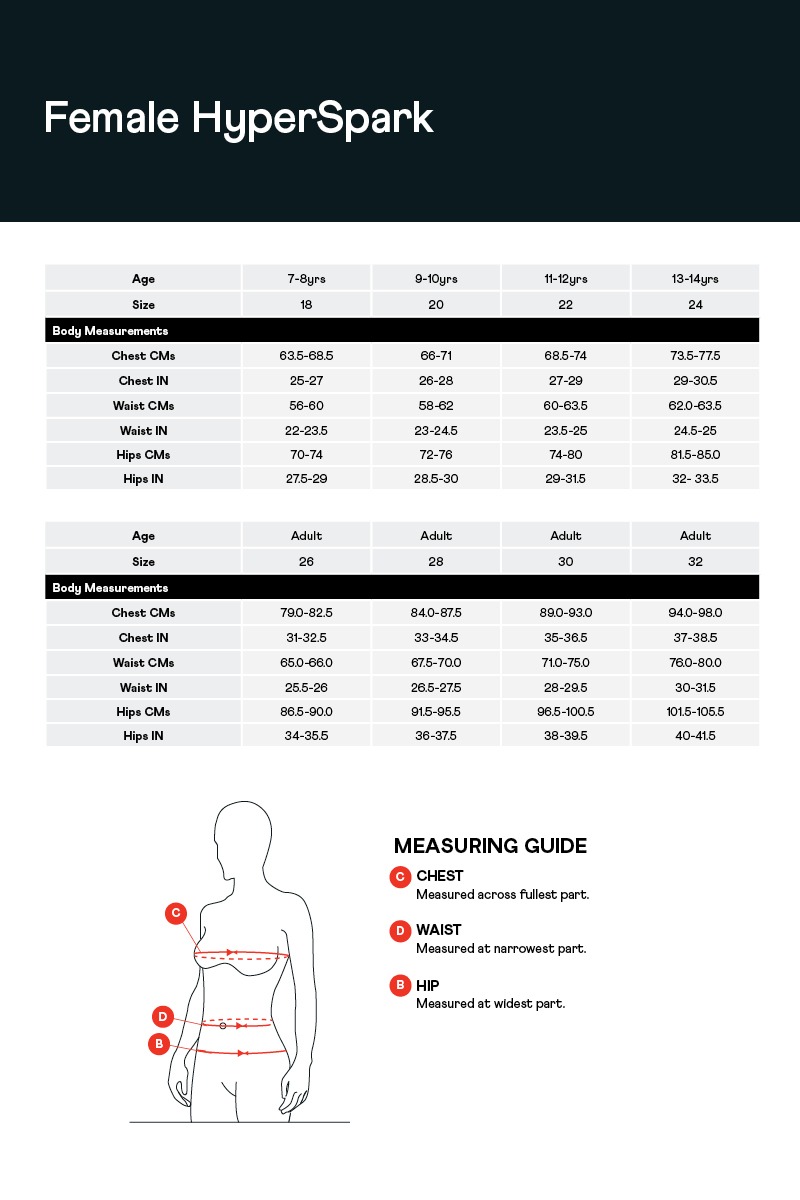 Female HyperSpark

| Age | 7-8yrs | 9-10yrs | 11-12yrs | 13-14yrs |
|---|---|---|---|---|
| Size | 18 | 20 | 22 | 24 |
| Body Measurements | | | | |
| Chest CMs | 63.5-68.5 | 66-71 | 68.5-74 | 73.5-77.5 |
| Chest IN | 25-27 | 26-28 | 27-29 | 29-30.5 |
| Waist CMs | 56-60 | 58-62 | 60-63.5 | 62.0-63.5 |
| Waist IN | 22-23.5 | 23-24.5 | 23.5-25 | 24.5-25 |
| Hips CMs | 70-74 | 72-76 | 74-80 | 81.5-85.0 |
| Hips IN | 27.5-29 | 28.5-30 | 29-31.5 | 32- 33.5 |

| Age | Adult | Adult | Adult | Adult |
|---|---|---|---|---|
| Size | 26 | 28 | 30 | 32 |
| Body Measurements | | | | |
| Chest CMs | 79.0-82.5 | 84.0-87.5 | 89.0-93.0 | 94.0-98.0 |
| Chest IN | 31-32.5 | 33-34.5 | 35-36.5 | 37-38.5 |
| Waist CMs | 65.0-66.0 | 67.5-70.0 | 71.0-75.0 | 76.0-80.0 |
| Waist IN | 25.5-26 | 26.5-27.5 | 28-29.5 | 30-31.5 |
| Hips CMs | 86.5-90.0 | 91.5-95.5 | 96.5-100.5 | 101.5-105.5 |
| Hips IN | 34-35.5 | 36-37.5 | 38-39.5 | 40-41.5 |

C
D
B

MEASURING GUIDE

C CHEST
Measured across fullest part.

D WAIST
Measured at narrowest part.

B HIP
Measured at widest part.